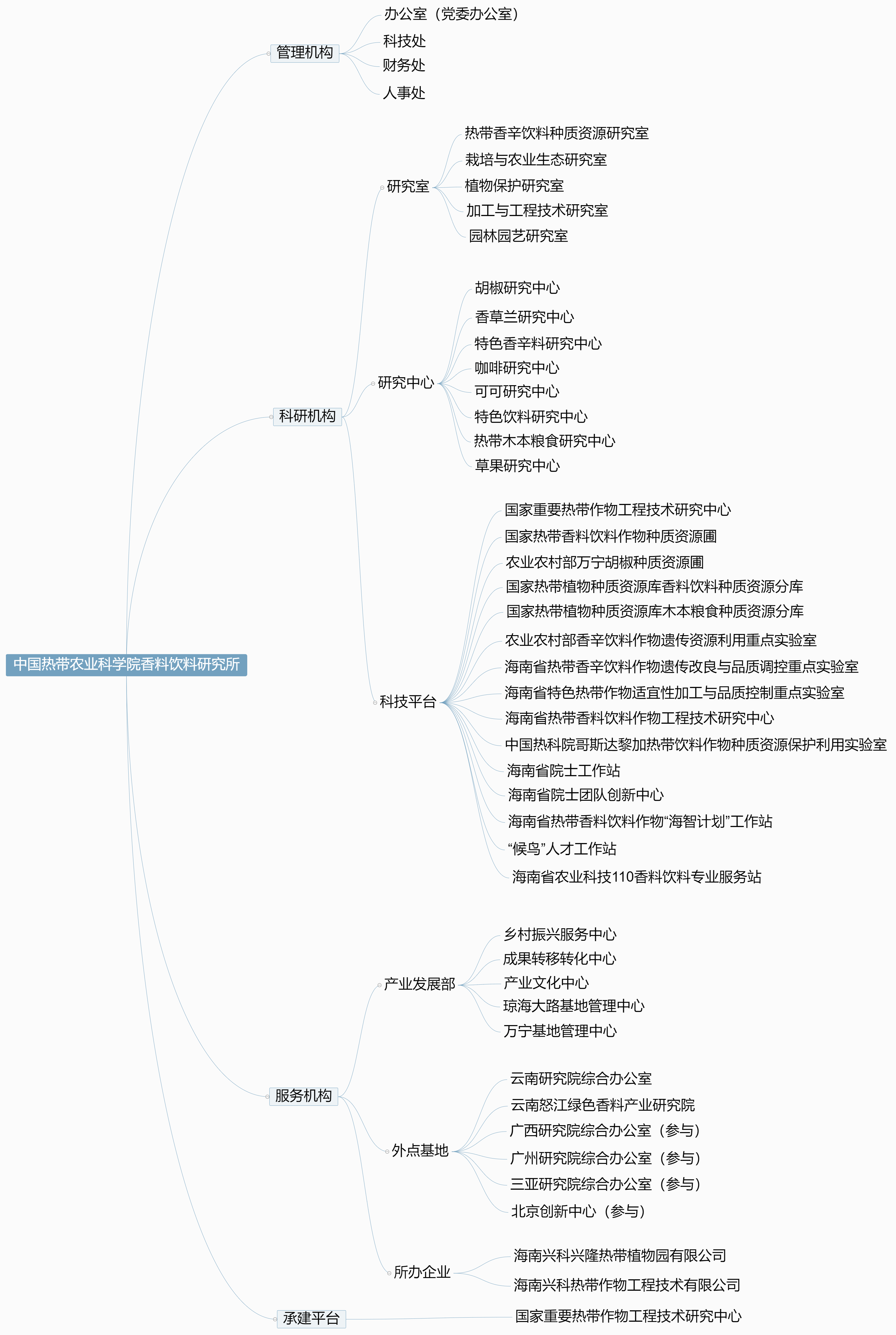 中国热带农业科学院香料饮料研究所

管理机构
办公室（党委办公室）
科技处
财务处
人事处

科研机构
研究室
热带香辛饮料种质资源研究室
栽培与农业生态研究室
植物保护研究室
加工与工程技术研究室
园林园艺研究室

研究中心
胡椒研究中心
香草兰研究中心
特色香辛料研究中心
咖啡研究中心
可可研究中心
特色饮料研究中心
热带木本粮食研究中心
草果研究中心

科技平台
国家重要热带作物工程技术研究中心
国家热带香料饮料作物种质资源圃
农业农村部万宁胡椒种质资源圃
国家热带植物种质资源库香料饮料种质资源分库
国家热带植物种质资源库木本粮食种质资源分库
农业农村部香辛饮料作物遗传资源利用重点实验室
海南省热带香辛饮料作物遗传改良与品质调控重点实验室
海南省特色热带作物适宜性加工与品质控制重点实验室
海南省热带香料饮料作物工程技术研究中心
中国热科院哥斯达黎加热带饮料作物种质资源保护利用实验室
海南省院士工作站
海南省院士团队创新中心
海南省热带香料饮料作物“海智计划”工作站
“候鸟”人才工作站
海南省农业科技110香料饮料专业服务站

服务机构
产业发展部
乡村振兴服务中心
成果转移转化中心
产业文化中心
琼海大路基地管理中心
万宁基地管理中心

外点基地
云南研究院综合办公室
云南怒江绿色香料产业研究院
广西研究院综合办公室（参与）
广州研究院综合办公室（参与）
三亚研究院综合办公室（参与）
北京创新中心（参与）

所办企业
海南兴科兴隆热带植物园有限公司
海南兴科热带作物工程技术有限公司

承建平台
国家重要热带作物工程技术研究中心